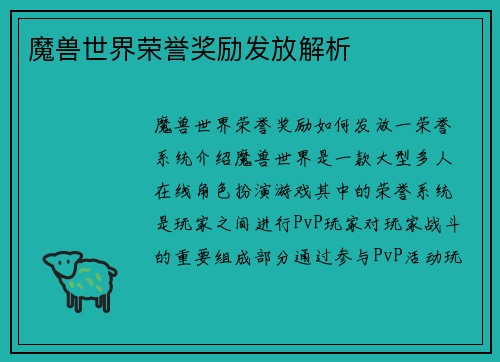 魔兽世界荣誉奖励发放解析

魔兽世界荣誉奖励如何发放一荣誉系统介绍魔兽世界是一款大型多人在线角色扮演游戏其中的荣誉系统是玩家之间进行PvP玩家对玩家战斗的重要组成部分通过参与PvP活动玩